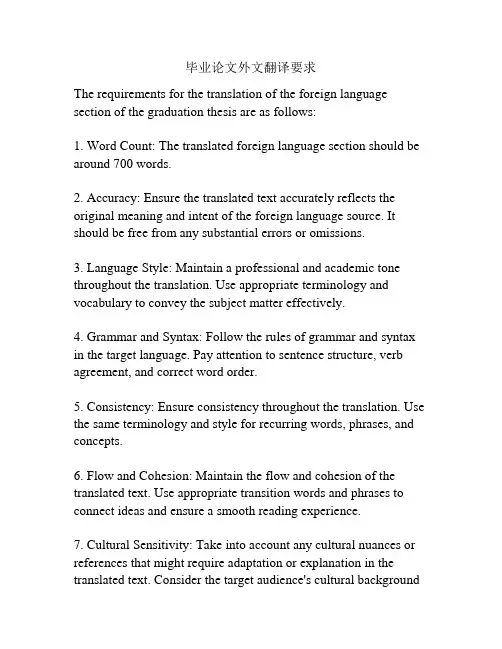 毕业论文外文翻译要求

The requirements for the translation of the foreign language section of the graduation thesis are as follows:

1. Word Count: The translated foreign language section should be around 700 words.

2. Accuracy: Ensure the translated text accurately reflects the original meaning and intent of the foreign language source. It should be free from any substantial errors or omissions.

3. Language Style: Maintain a professional and academic tone throughout the translation. Use appropriate terminology and vocabulary to convey the subject matter effectively.

4. Grammar and Syntax: Follow the rules of grammar and syntax in the target language. Pay attention to sentence structure, verb agreement, and correct word order.

5. Consistency: Ensure consistency throughout the translation. Use the same terminology and style for recurring words, phrases, and concepts.

6. Flow and Cohesion: Maintain the flow and cohesion of the translated text. Use appropriate transition words and phrases to connect ideas and ensure a smooth reading experience.

7. Cultural Sensitivity: Take into account any cultural nuances or references that might require adaptation or explanation in the translated text. Consider the target audience's cultural background